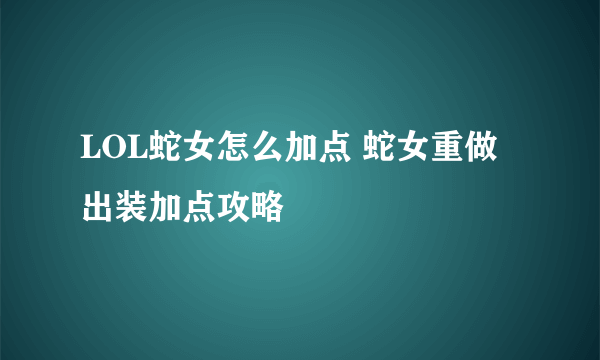 LOL蛇女怎么加点 蛇女重做出装加点攻略